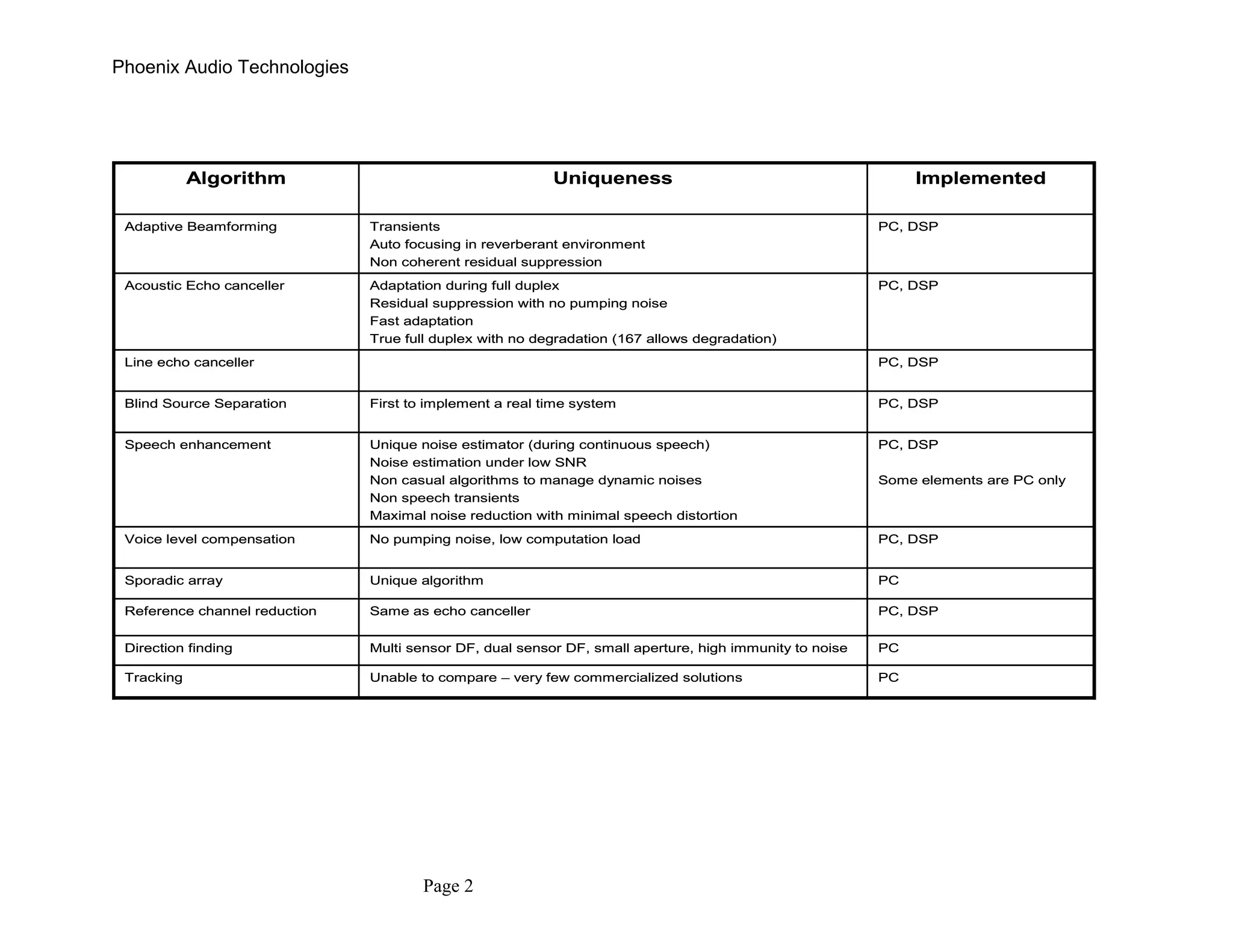 Phoenix Audio Technologies

| Algorithm | Uniqueness | Implemented |
|---|---|---|
| Adaptive Beamforming | Transients<br>Auto focusing in reverberant environment<br>Non coherent residual suppression | PC, DSP |
| Acoustic Echo canceller | Adaptation during full duplex<br>Residual suppression with no pumping noise<br>Fast adaptation<br>True full duplex with no degradation (167 allows degradation) | PC, DSP |
| Line echo canceller | | PC, DSP |
| Blind Source Separation | First to implement a real time system | PC, DSP |
| Speech enhancement | Unique noise estimator (during continuous speech)<br>Noise estimation under low SNR<br>Non casual algorithms to manage dynamic noises<br>Non speech transients<br>Maximal noise reduction with minimal speech distortion | PC, DSP<br><br>Some elements are PC only |
| Voice level compensation | No pumping noise, low computation load | PC, DSP |
| Sporadic array | Unique algorithm | PC |
| Reference channel reduction | Same as echo canceller | PC, DSP |
| Direction finding | Multi sensor DF, dual sensor DF, small aperture, high immunity to noise | PC |
| Tracking | Unable to compare – very few commercialized solutions | PC |

Page 2